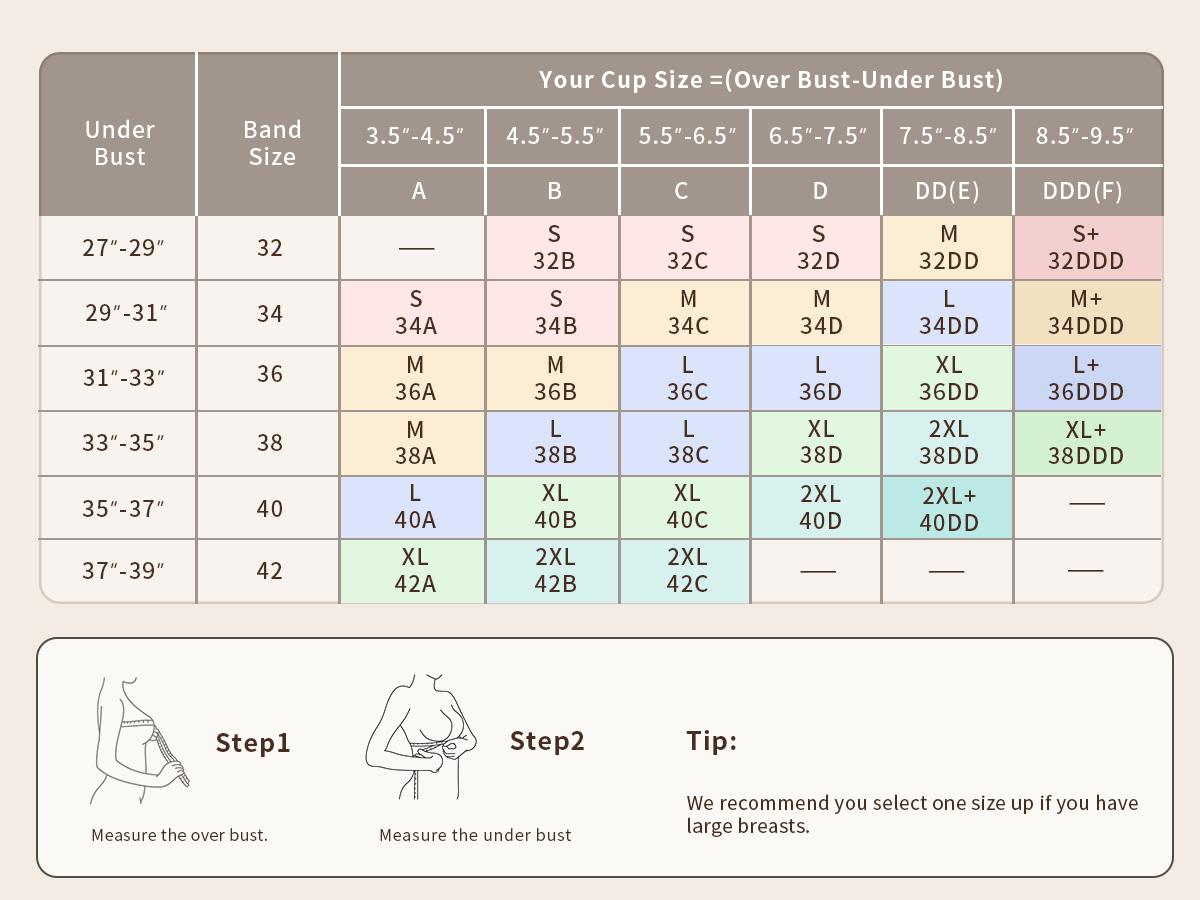 | Under Bust | Band Size | Your Cup Size =(Over Bust-Under Bust) | | | | | |
|---|---|---|---|---|---|---|---|
| | | 3.5″-4.5″ | 4.5″-5.5″ | 5.5″-6.5″ | 6.5″-7.5″ | 7.5″-8.5″ | 8.5″-9.5″ |
| | | A | B | C | D | DD(E) | DDD(F) |
| 27″-29″ | 32 | — | S 32B | S 32C | S 32D | M 32DD | S+ 32DDD |
| 29″-31″ | 34 | S 34A | S 34B | M 34C | M 34D | L 34DD | M+ 34DDD |
| 31″-33″ | 36 | M 36A | M 36B | L 36C | L 36D | XL 36DD | L+ 36DDD |
| 33″-35″ | 38 | M 38A | L 38B | L 38C | XL 38D | 2XL 38DD | XL+ 38DDD |
| 35″-37″ | 40 | L 40A | XL 40B | XL 40C | 2XL 40D | 2XL+ 40DD | — |
| 37″-39″ | 42 | XL 42A | 2XL 42B | 2XL 42C | — | — | — |

Step1

Measure the over bust.

Step2

Measure the under bust

Tip:

We recommend you select one size up if you have large breasts.